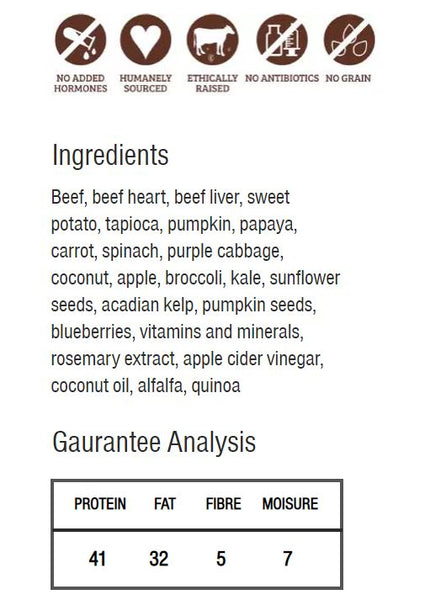 NO ADDED HORMONES

HUMANELY SOURCED

ETHICALLY RAISED

NO ANTIBIOTICS

NO GRAIN

Ingredients

Beef, beef heart, beef liver, sweet potato, tapioca, pumpkin, papaya, carrot, spinach, purple cabbage, coconut, apple, broccoli, kale, sunflower seeds, acadian kelp, pumpkin seeds, blueberries, vitamins and minerals, rosemary extract, apple cider vinegar, coconut oil, alfalfa, quinoa

Gaurantee Analysis

| PROTEIN | FAT | FIBRE | MOISURE |
|---|---|---|---|
| 41 | 32 | 5 | 7 |